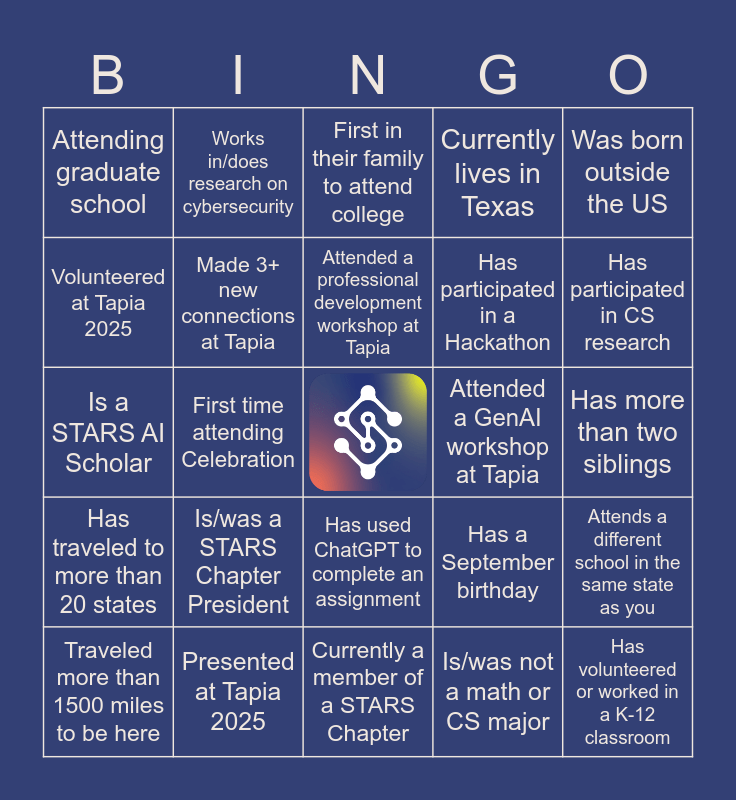 | B | I | N | G | O |
|---|---|---|---|---|
| Attending graduate school | Works in/does research on cybersecurity | First in their family to attend college | Currently lives in Texas | Was born outside the US |
| Volunteered at Tapia 2025 | Made 3+ new connections at Tapia | Attended a professional development workshop at Tapia | Has participated in a Hackathon | Has participated in CS research |
| Is a STARS AI Scholar | First time attending Celebration |  | Attended a GenAI workshop at Tapia | Has more than two siblings |
| Has traveled to more than 20 states | Is/was a STARS Chapter President | Has used ChatGPT to complete an assignment | Has a September birthday | Attends a different school in the same state as you |
| Traveled more than 1500 miles to be here | Presented at Tapia 2025 | Currently a member of a STARS Chapter | Is/was not a math or CS major | Has volunteered or worked in a K-12 classroom |